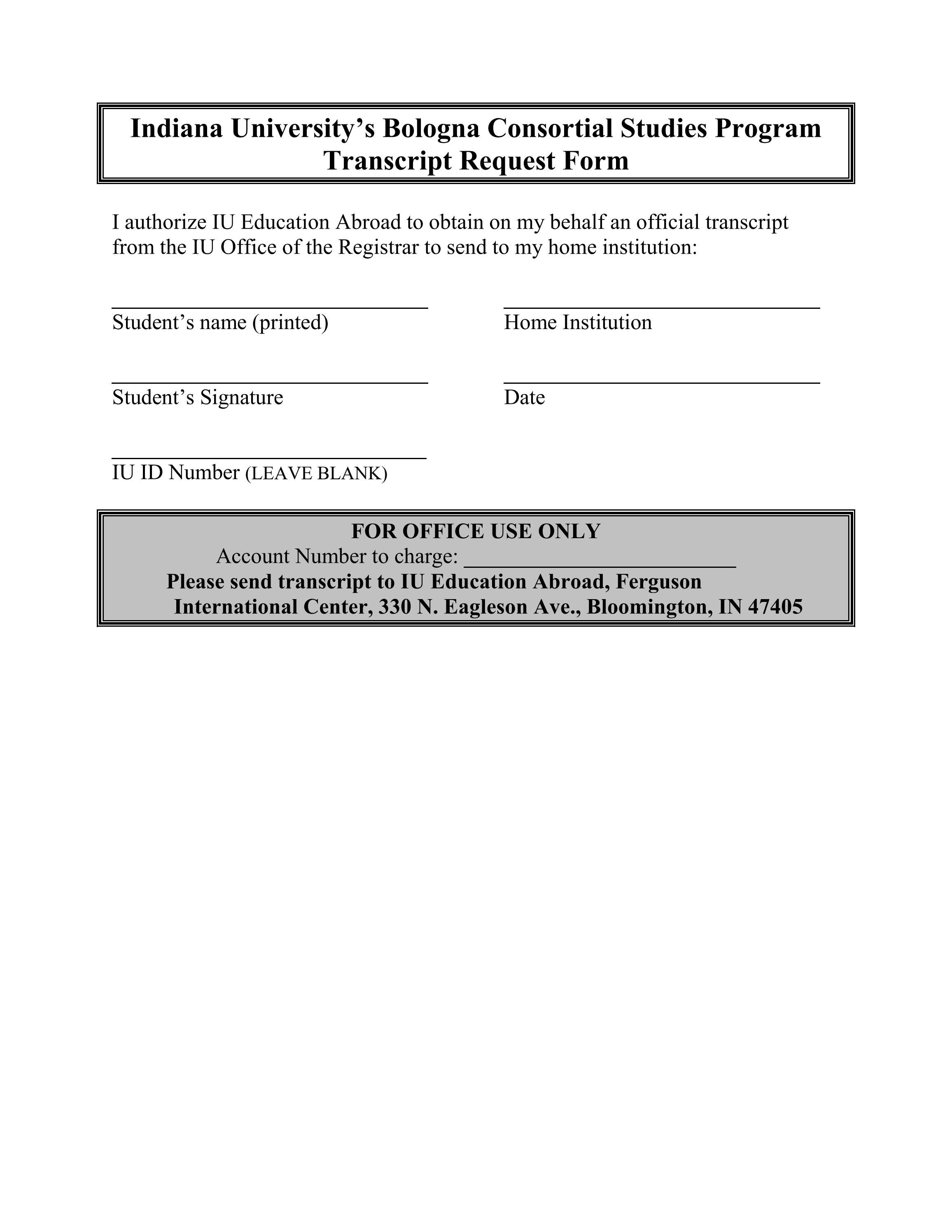 Indiana University's Bologna Consortial Studies Program
Transcript Request Form

I authorize IU Education Abroad to obtain on my behalf an official transcript from the IU Office of the Registrar to send to my home institution:

Student's name (printed)

Home Institution

Student's Signature

Date

IU ID Number (LEAVE BLANK)

FOR OFFICE USE ONLY
Account Number to charge: ________________________
Please send transcript to IU Education Abroad, Ferguson International Center, 330 N. Eagleson Ave., Bloomington, IN 47405